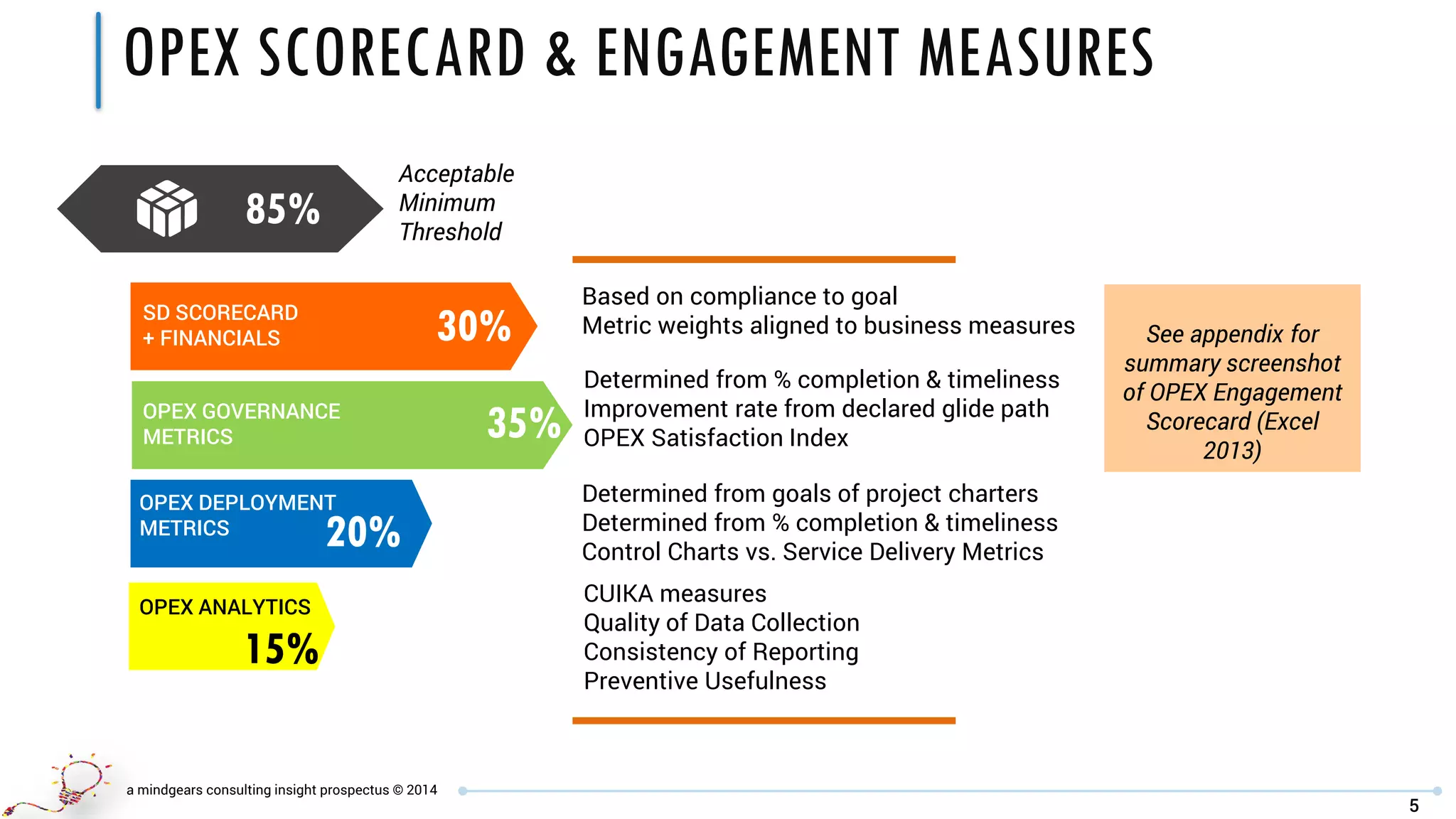 OPEX SCORECARD & ENGAGEMENT MEASURES

85%

Acceptable Minimum Threshold

SD SCORECARD + FINANCIALS 30%

Based on compliance to goal
Metric weights aligned to business measures

OPEX GOVERNANCE METRICS 35%

Determined from % completion & timeliness
Improvement rate from declared glide path
OPEX Satisfaction Index

OPEX DEPLOYMENT METRICS 20%

Determined from goals of project charters
Determined from % completion & timeliness
Control Charts vs. Service Delivery Metrics

OPEX ANALYTICS 15%

CUIKA measures
Quality of Data Collection
Consistency of Reporting
Preventive Usefulness

See appendix for summary screenshot of OPEX Engagement Scorecard (Excel 2013)

a mindgears consulting insight prospectus © 2014

5